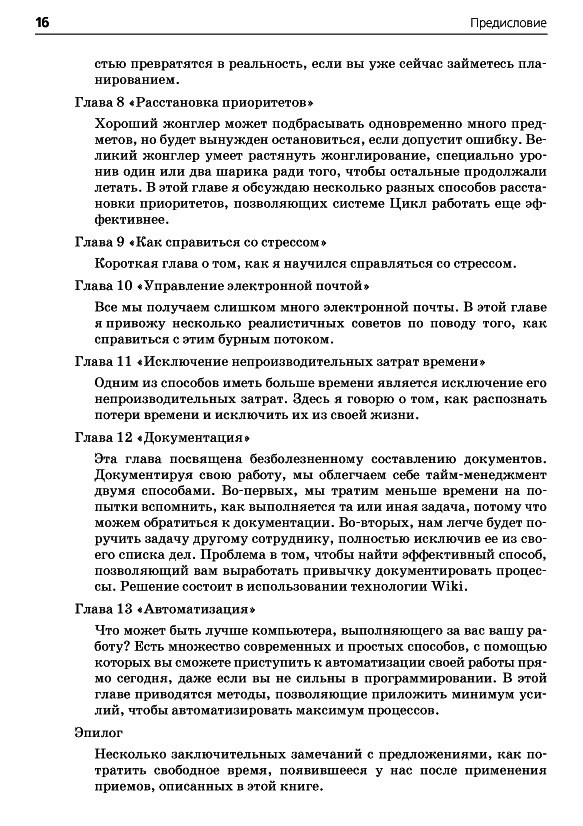 16 Предисловие

стью превратятся в реальность, если вы уже сейчас займетесь планированием.

Глава 8 «Расстановка приоритетов»

Хороший жонглер может подбрасывать одновременно много предметов, но будет вынужден остановиться, если допустит ошибку. Великий жонглер умеет растянуть жонглирование, специально уронив один или два шарика ради того, чтобы остальные продолжали летать. В этой главе я обсуждаю несколько разных способов расстановки приоритетов, позволяющих системе Цикл работать еще эффективнее.

Глава 9 «Как справиться со стрессом»

Короткая глава о том, как я научился справляться со стрессом.

Глава 10 «Управление электронной почтой»

Все мы получаем слишком много электронной почты. В этой главе я привожу несколько реалистичных советов по поводу того, как справиться с этим бурным потоком.

Глава 11 «Исключение непроизводительных затрат времени»

Одним из способов иметь больше времени является исключение его непроизводительных затрат. Здесь я говорю о том, как распознать потери времени и исключить их из своей жизни.

Глава 12 «Документация»

Эта глава посвящена безболезненному составлению документов. Документируя свою работу, мы облегчаем себе тайм-менеджмент двумя способами. Во-первых, мы тратим меньше времени на попытки вспомнить, как выполняется та или иная задача, потому что можем обратиться к документации. Во-вторых, нам легче будет поручить задачу другому сотруднику, полностью исключив ее из своего списка дел. Проблема в том, чтобы найти эффективный способ, позволяющий вам выработать привычку документировать процессы. Решение состоит в использовании технологии Wiki.

Глава 13 «Автоматизация»

Что может быть лучше компьютера, выполняющего за вас вашу работу? Есть множество современных и простых способов, с помощью которых вы сможете приступить к автоматизации своей работы прямо сегодня, даже если вы не сильны в программировании. В этой главе приводятся методы, позволяющие приложить минимум усилий, чтобы автоматизировать максимум процессов.

Эпилог

Несколько заключительных замечаний с предложениями, как потратить свободное время, появившееся у нас после применения приемов, описанных в этой книге.